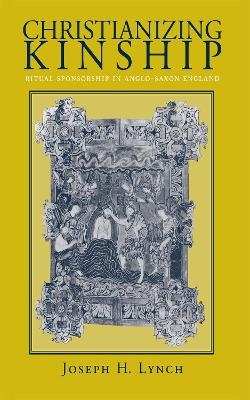 CHRISTIANIZING KINSHIP

RITUAL SPONSORSHIP IN ANGLO-SAXON ENGLAND

JOSEPH H. LYNCH